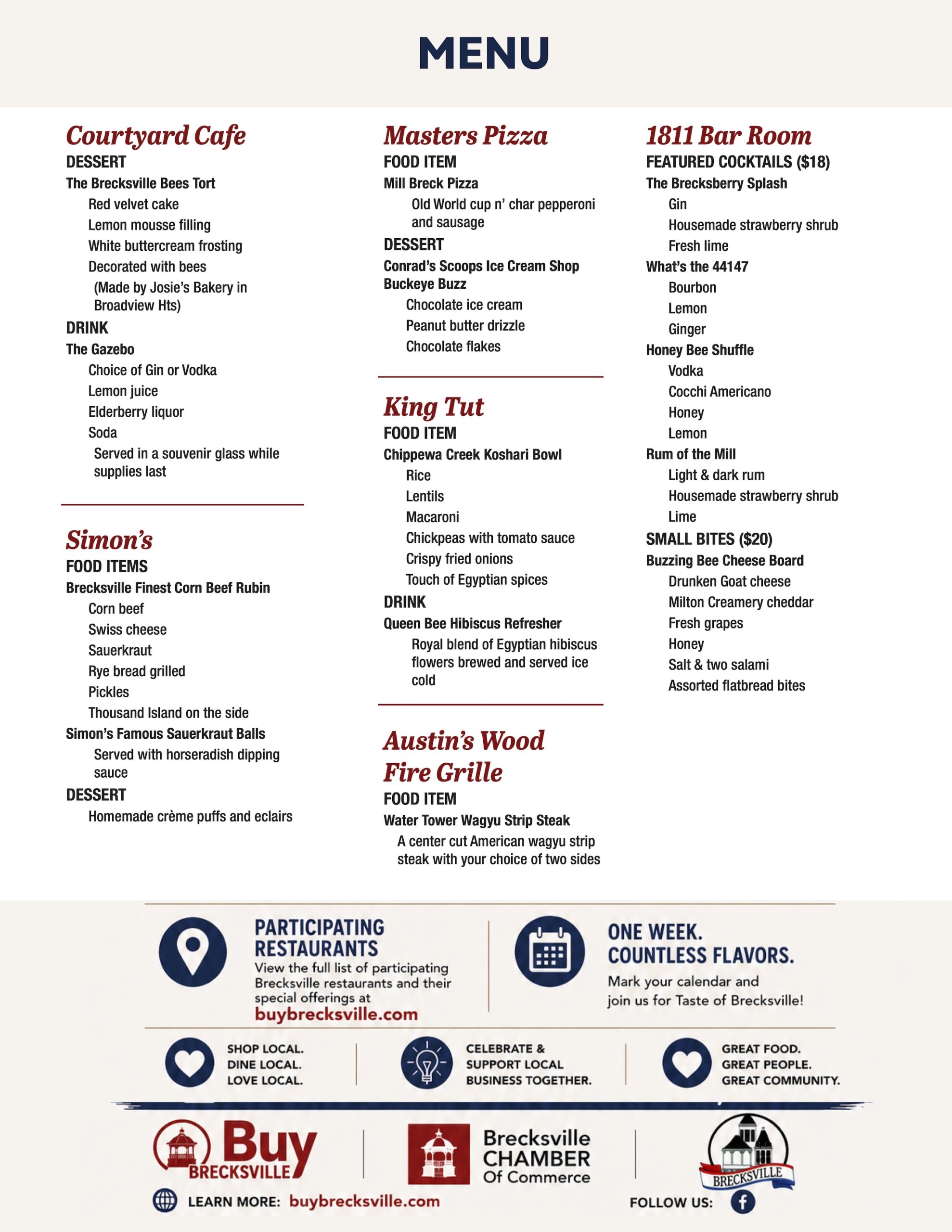 MENU

Courtyard Cafe
DESSERT
The Brecksville Bees Tort
Red velvet cake
Lemon mousse filling
White buttercream frosting
Decorated with bees
(Made by Josie's Bakery in Broadview Hts)
DRINK
The Gazebo
Choice of Gin or Vodka
Lemon juice
Elderberry liquor
Soda
Served in a souvenir glass while supplies last

Simon's
FOOD ITEMS
Brecksville Finest Corn Beef Rubin
Corn beef
Swiss cheese
Sauerkraut
Rye bread grilled
Pickles
Thousand Island on the side
Simon's Famous Sauerkraut Balls
Served with horseradish dipping sauce
DESSERT
Homemade crème puffs and eclairs

Masters Pizza
FOOD ITEM
Mill Breck Pizza
Old World cup n' char pepperoni and sausage
DESSERT
Conrad's Scoops Ice Cream Shop
Buckeye Buzz
Chocolate ice cream
Peanut butter drizzle
Chocolate flakes

King Tut
FOOD ITEM
Chippewa Creek Koshari Bowl
Rice
Lentils
Macaroni
Chickpeas with tomato sauce
Crispy fried onions
Touch of Egyptian spices
DRINK
Queen Bee Hibiscus Refresher
Royal blend of Egyptian hibiscus flowers brewed and served ice cold

Austin's Wood Fire Grille
FOOD ITEM
Water Tower Wagyu Strip Steak
A center cut American wagyu strip steak with your choice of two sides

1811 Bar Room
FEATURED COCKTAILS ($18)
The Brecksberry Splash
Gin
Housemade strawberry shrub
Fresh lime
What's the 44147
Bourbon
Lemon
Ginger
Honey Bee Shuffle
Vodka
Cocchi Americano
Honey
Lemon
Rum of the Mill
Light & dark rum
Housemade strawberry shrub
Lime
SMALL BITES ($20)
Buzzing Bee Cheese Board
Drunken Goat cheese
Milton Creamery cheddar
Fresh grapes
Honey
Salt & two salami
Assorted flatbread bites

PARTICIPATING RESTAURANTS
View the full list of participating Brecksville restaurants and their special offerings at
buybrecksville.com

ONE WEEK.
COUNTLESS FLAVORS.
Mark your calendar and join us for Taste of Brecksville!

SHOP LOCAL.
DINE LOCAL.
LOVE LOCAL.

CELEBRATE &
SUPPORT LOCAL
BUSINESS TOGETHER.

GREAT FOOD.
GREAT PEOPLE.
GREAT COMMUNITY.

Buy BRECKSVILLE

Brecksville CHAMBER Of Commerce

BRECKSVILLE

LEARN MORE: buybrecksville.com

FOLLOW US: